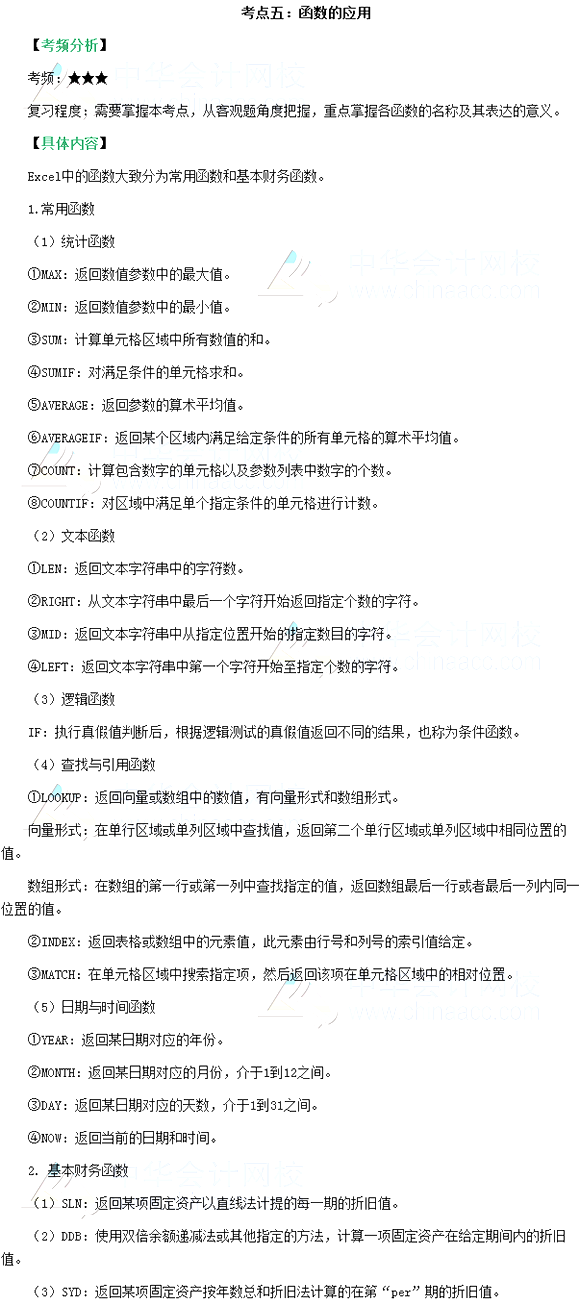 考点五：函数的应用

【考频分析】

考频：★★★

复习程度：需要掌握本考点，从客观题角度把握，重点掌握各函数的名称及其表达的意义。

【具体内容】

Excel中的函数大致分为常用函数和基本财务函数。

1.常用函数

（1）统计函数

①MAX：返回数值参数中的最大值。

②MIN：返回数值参数中的最小值。

③SUM：计算单元格区域中所有数值的和。

④SUMIF：对满足条件的单元格求和。

⑤AVERAGE：返回参数的算术平均值。

⑥AVERAGEIF：返回某个区域内满足给定条件的所有单元格的算术平均值。

⑦COUNT：计算包含数字的单元格以及参数列表中数字的个数。

⑧COUNTIF：对区域中满足单个指定条件的单元格进行计数。

（2）文本函数

①LEN：返回文本字符串中的字符数。

②RIGHT：从文本字符串中最后一个字符开始返回指定个数的字符。

③MID：返回文本字符串中从指定位置开始的指定数目的字符。

④LEFT：返回文本字符串中第一个字符开始至指定个数的字符。

（3）逻辑函数

IF：执行真假值判断后，根据逻辑测试的真假值返回不同的结果，也称为条件函数。

（4）查找与引用函数

①LOOKUP：返回向量或数组中的数值，有向量形式和数组形式。

向量形式：在单行区域或单列区域中查找值，返回第二个单行区域或单列区域中相同位置的值。

数组形式：在数组的第一行或第一列中查找指定的值，返回数组最后一行或者最后一列内同一位置的值。

②INDEX：返回表格或数组中的元素值，此元素由行号和列号的索引值给定。

③MATCH：在单元格区域中搜索指定项，然后返回该项在单元格区域中的相对位置。

（5）日期与时间函数

①YEAR：返回某日期对应的年份。

②MONTH：返回某日期对应的月份，介于1到12之间。

③DAY：返回某日期对应的天数，介于1到31之间。

④NOW：返回当前的日期和时间。

2. 基本财务函数

（1）SLN：返回某项固定资产以直线法计提的每一期的折旧值。

（2）DDB：使用双倍余额递减法或其他指定的方法，计算一项固定资产在给定期间内的折旧值。

（3）SYD：返回某项固定资产按年数总和折旧法计算的在第“per”期的折旧值。